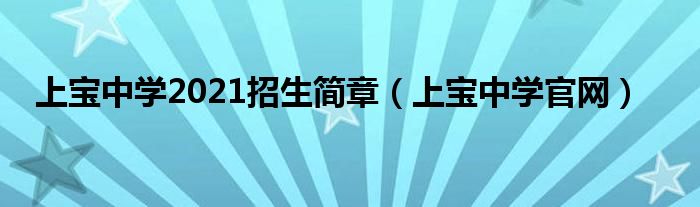 上宝中学2021招生简章（上宝中学官网）